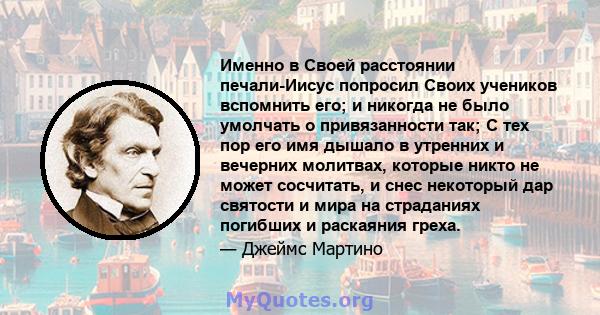 Именно в Своей расстоянии печали-Иисус попросил Своих учеников вспомнить его; и никогда не было умолчать о привязанности так; С тех пор его имя дышало в утренних и вечерних молитвах, которые никто не может сосчитать, и снес некоторый дар святости и мира на страданиях погибших и раскаяния греха.

— Джеймс Мартино

MyQuotes.org